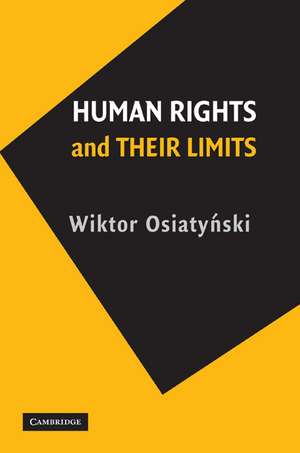 HUMAN RIGHTS
and THEIR LIMITS

Wiktor Osiatyński

CAMBRIDGE